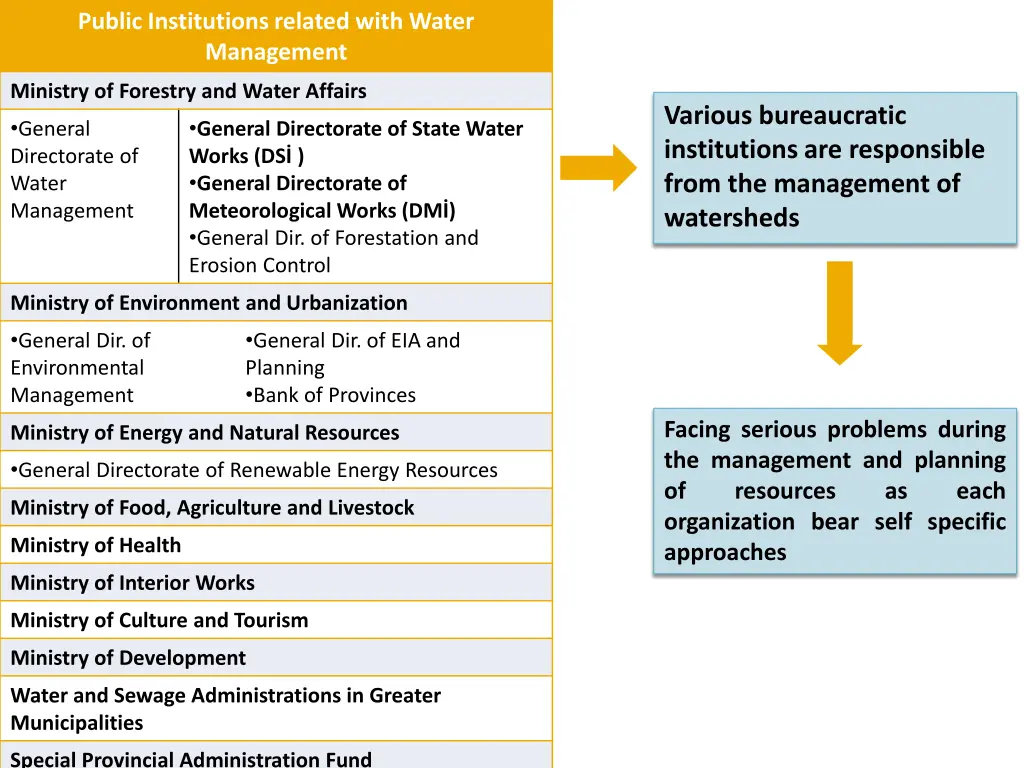 Public Institutions related with Water Management

Ministry of Forestry and Water Affairs

•General Directorate of Water Management

•General Directorate of State Water Works (DSİ )
•General Directorate of Meteorological Works (DMİ)
•General Dir. of Forestation and Erosion Control

Ministry of Environment and Urbanization

•General Dir. of Environmental Management

•General Dir. of EIA and Planning
•Bank of Provinces

Ministry of Energy and Natural Resources

•General Directorate of Renewable Energy Resources

Ministry of Food, Agriculture and Livestock

Ministry of Health

Ministry of Interior Works

Ministry of Culture and Tourism

Ministry of Development

Water and Sewage Administrations in Greater Municipalities

Special Provincial Administration Fund

Various bureaucratic institutions are responsible from the management of watersheds

Facing serious problems during the management and planning of resources as each organization bear self specific approaches